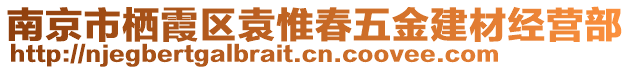 南京市栖霞区袁惟春五金建材经营部
http://njegbertgalbrait.cn.coovee.com